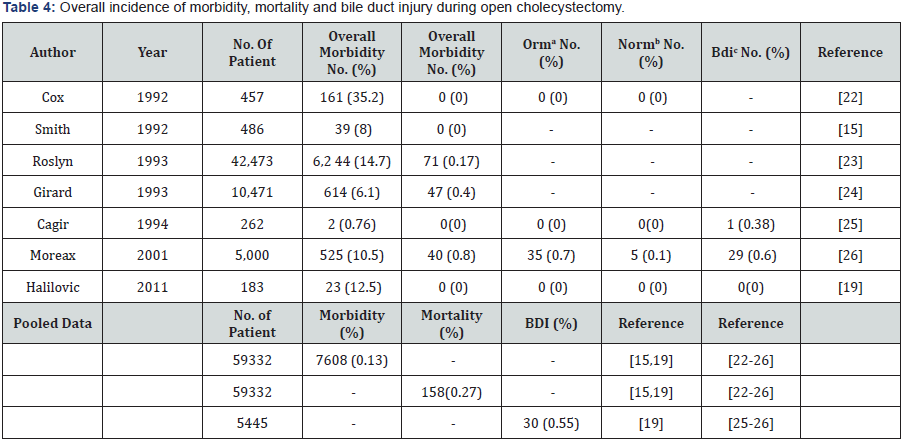 **Table 4:** Overall incidence of morbidity, mortality and bile duct injury during open cholecystectomy.

| Author | Year | No. Of Patient | Overall Morbidity No. (%) | Overall Morbidity No. (%) | Orm$^a$ No. (%) | Norm$^b$ No. (%) | Bdi$^c$ No. (%) | Reference |
|---|---|---|---|---|---|---|---|---|
| Cox | 1992 | 457 | 161 (35.2) | 0 (0) | 0 (0) | 0 (0) | - | [22] |
| Smith | 1992 | 486 | 39 (8) | 0 (0) | - | - | - | [15] |
| Roslyn | 1993 | 42,473 | 6,2 44 (14.7) | 71 (0.17) | - | - | - | [23] |
| Girard | 1993 | 10,471 | 614 (6.1) | 47 (0.4) | - | - | - | [24] |
| Cagir | 1994 | 262 | 2 (0.76) | 0(0) | 0 (0) | 0(0) | 1 (0.38) | [25] |
| Moreax | 2001 | 5,000 | 525 (10.5) | 40 (0.8) | 35 (0.7) | 5 (0.1) | 29 (0.6) | [26] |
| Halilovic | 2011 | 183 | 23 (12.5) | 0 (0) | 0 (0) | 0 (0) | 0(0) | [19] |
| Pooled Data | | No. of Patient | Morbidity (%) | Mortality (%) | BDI (%) | Reference | Reference | |
| | | 59332 | 7608 (0.13) | - | - | [15,19] | [22-26] | |
| | | 59332 | - | 158(0.27) | - | [15,19] | [22-26] | |
| | | 5445 | - | - | 30 (0.55) | [19] | [25-26] | |